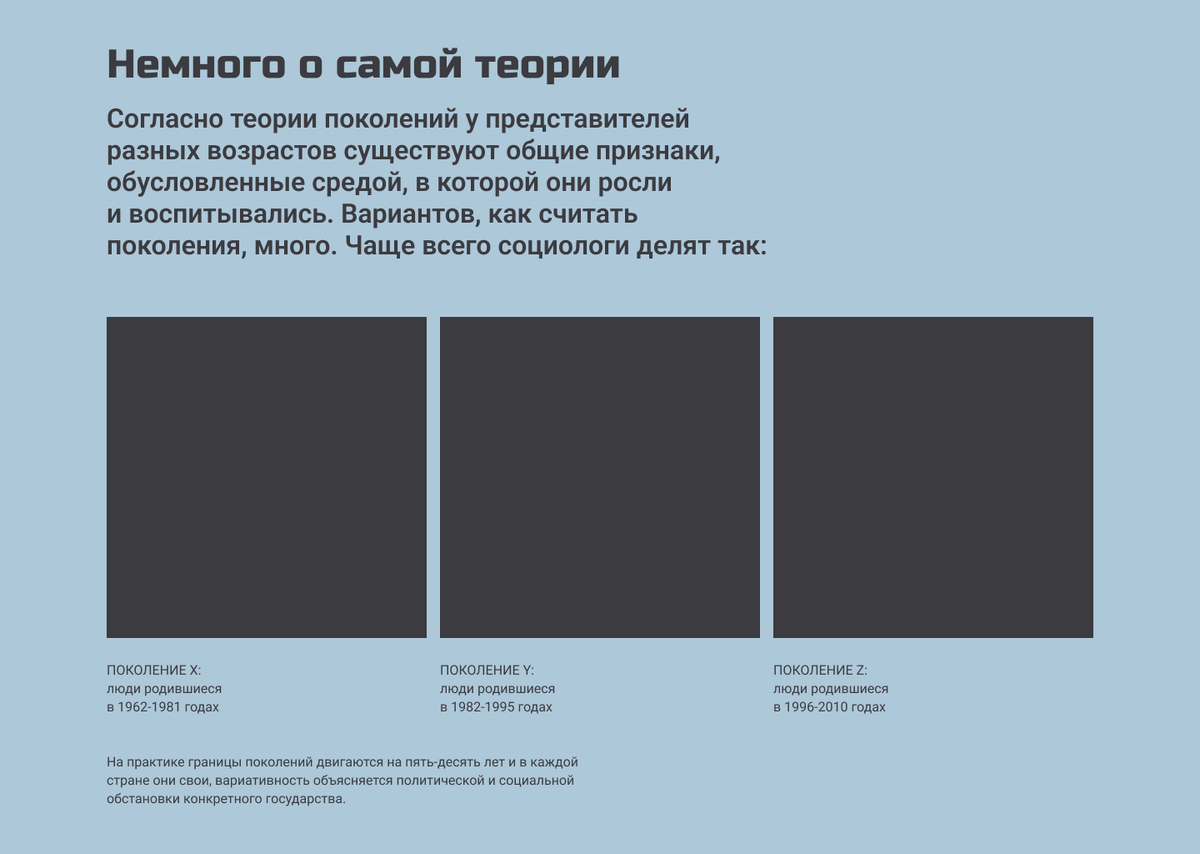 Немного о самой теории

Согласно теории поколений у представителей разных возрастов существуют общие признаки, обусловленные средой, в которой они росли и воспитывались. Вариантов, как считать поколения, много. Чаще всего социологи делят так:

ПОКОЛЕНИЕ X:
люди родившиеся
в 1962-1981 годах

ПОКОЛЕНИЕ Y:
люди родившиеся
в 1982-1995 годах

ПОКОЛЕНИЕ Z:
люди родившиеся
в 1996-2010 годах

На практике границы поколений двигаются на пять-десять лет и в каждой стране они свои, вариативность объясняется политической и социальной обстановки конкретного государства.